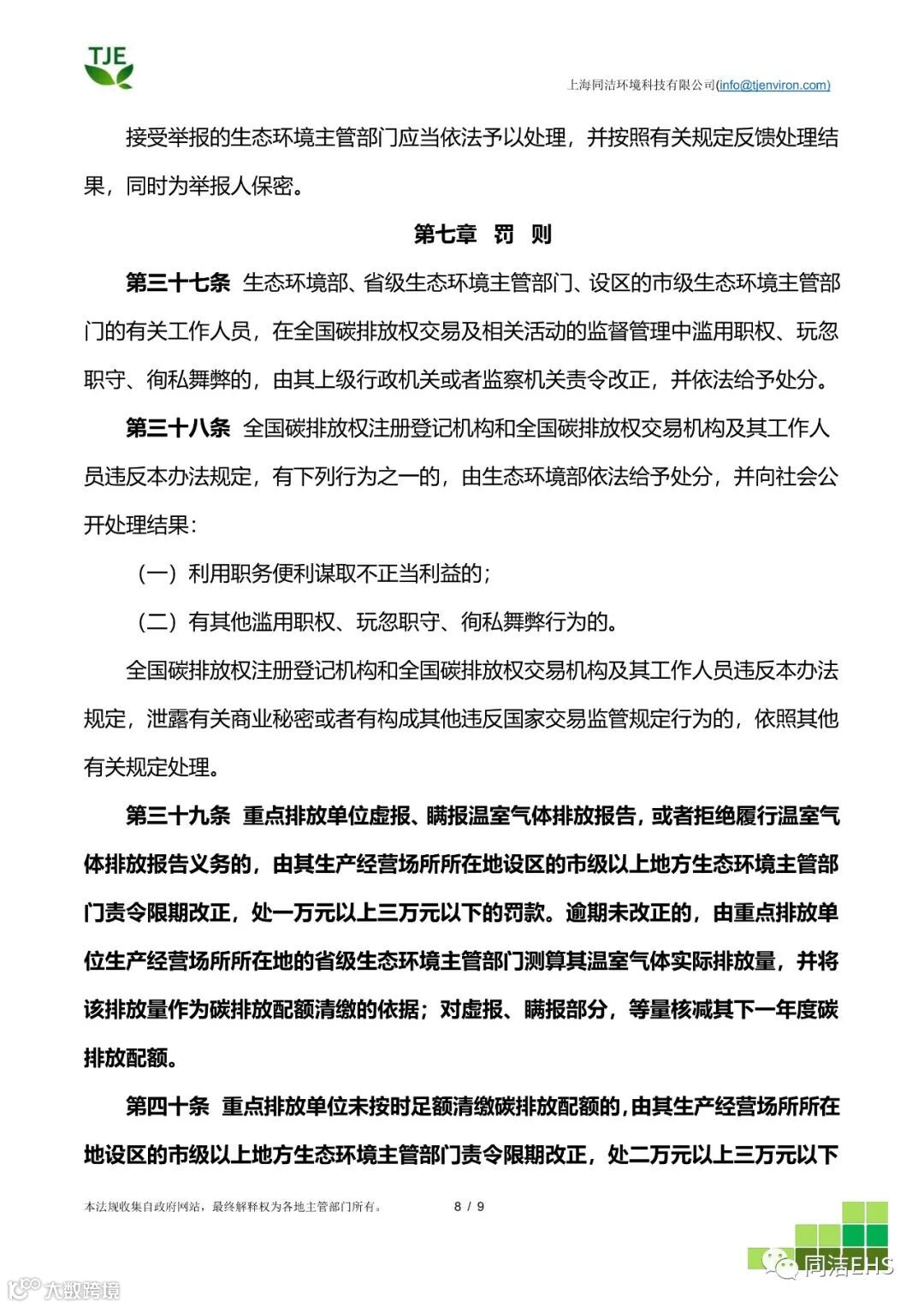 TJE

上海同洁环境科技有限公司(info@tjenviron.com)

接受举报的生态环境主管部门应当依法予以处理，并按照有关规定反馈处理结果，同时为举报人保密。

第七章 罚 则

第三十七条 生态环境部、省级生态环境主管部门、设区的市级生态环境主管部门的有关工作人员，在全国碳排放权交易及相关活动的监督管理中滥用职权、玩忽职守、徇私舞弊的，由其上级行政机关或者监察机关责令改正，并依法给予处分。

第三十八条 全国碳排放权注册登记机构和全国碳排放权交易机构及其工作人员违反本办法规定，有下列行为之一的，由生态环境部依法给予处分，并向社会公开处理结果：

（一）利用职务便利谋取不正当利益的；

（二）有其他滥用职权、玩忽职守、徇私舞弊行为的。

全国碳排放权注册登记机构和全国碳排放权交易机构及其工作人员违反本办法规定，泄露有关商业秘密或者有构成其他违反国家交易监管规定行为的，依照其他有关规定处理。

第三十九条 重点排放单位虚报、瞒报温室气体排放报告，或者拒绝履行温室气体排放报告义务的，由其生产经营场所所在地设区的市级以上地方生态环境主管部门责令限期改正，处一万元以上三万元以下的罚款。逾期未改正的，由重点排放单位生产经营场所所在地的省级生态环境主管部门测算其温室气体实际排放量，并将该排放量作为碳排放配额清缴的依据；对虚报、瞒报部分，等量核减其下一年度碳排放配额。

第四十条 重点排放单位未按时足额清缴碳排放配额的，由其生产经营场所所在地设区的市级以上地方生态环境主管部门责令限期改正，处二万元以上三万元以下

本法规收集自政府网站，最终解释权为各地主管部门所有。 8 / 9

同洁EHS

大数跨境